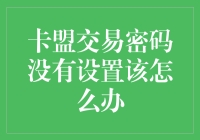 卡盟交易密码没有设置该怎么办